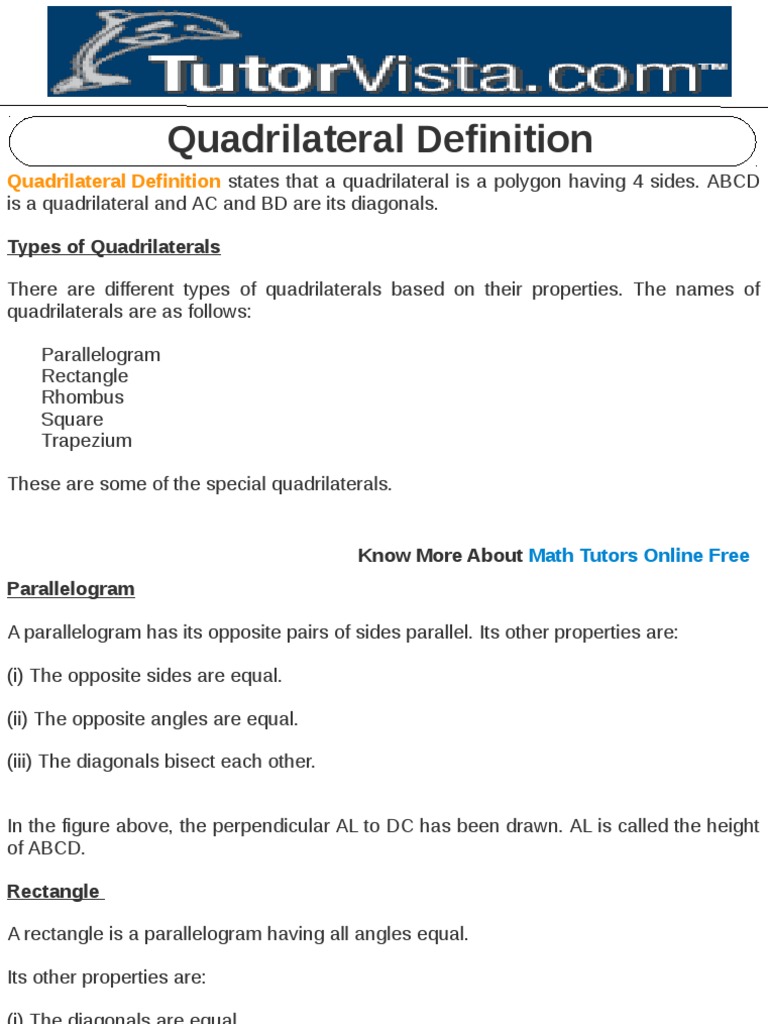 TutorVista.com™

Quadrilateral Definition

Quadrilateral Definition states that a quadrilateral is a polygon having 4 sides. ABCD is a quadrilateral and AC and BD are its diagonals.

Types of Quadrilaterals

There are different types of quadrilaterals based on their properties. The names of quadrilaterals are as follows:

Parallelogram
Rectangle
Rhombus
Square
Trapezium

These are some of the special quadrilaterals.

Know More About Math Tutors Online Free

Parallelogram

A parallelogram has its opposite pairs of sides parallel. Its other properties are:

(i) The opposite sides are equal.

(ii) The opposite angles are equal.

(iii) The diagonals bisect each other.

In the figure above, the perpendicular AL to DC has been drawn. AL is called the height of ABCD.

Rectangle

A rectangle is a parallelogram having all angles equal.

Its other properties are:

(i) The diagonals are equal.